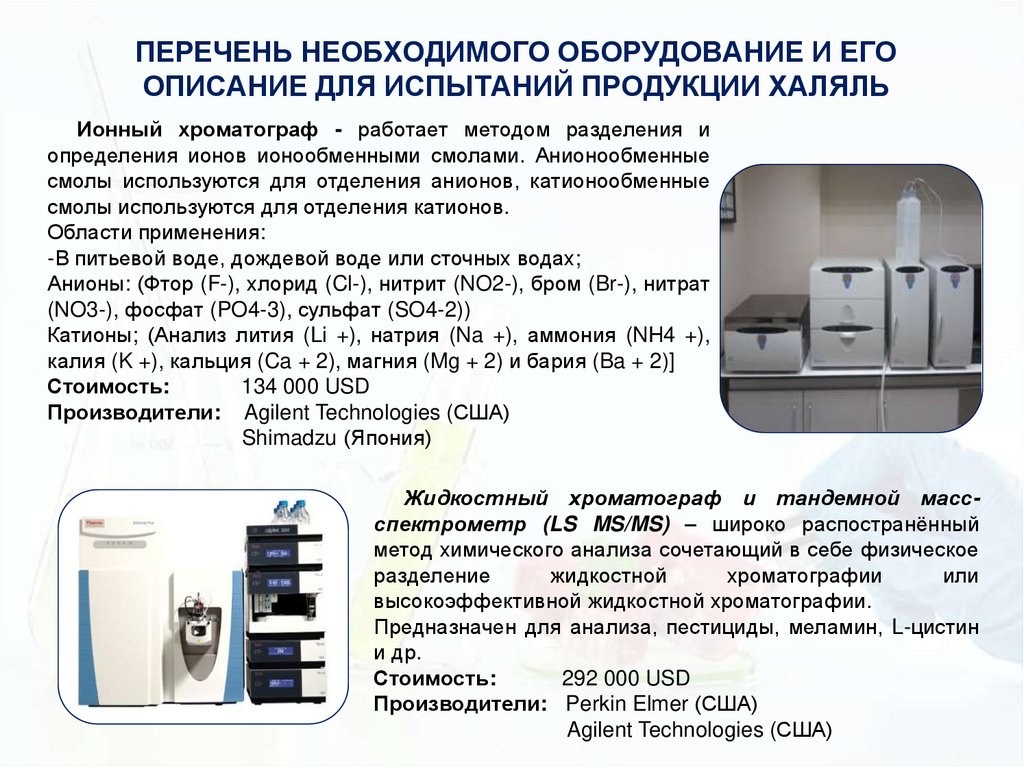 ПЕРЕЧЕНЬ НЕОБХОДИМОГО ОБОРУДОВАНИЕ И ЕГО ОПИСАНИЕ ДЛЯ ИСПЫТАНИЙ ПРОДУКЦИИ ХАЛЯЛЬ

Ионный хроматограф - работает методом разделения и определения ионов ионообменными смолами. Анионообменные смолы используются для отделения анионов, катионообменные смолы используются для отделения катионов.
Области применения:
-В питьевой воде, дождевой воде или сточных водах;
Анионы: (Фтор (F-), хлорид (Cl-), нитрит (NO2-), бром (Br-), нитрат (NO3-), фосфат (PO4-3), сульфат (SO4-2))
Катионы; (Анализ лития (Li +), натрия (Na +), аммония (NH4 +), калия (K +), кальция (Ca + 2), магния (Mg + 2) и бария (Ba + 2)]
Стоимость: 134 000 USD
Производители: Agilent Technologies (США)
Shimadzu (Япония)

Жидкостный хроматограф и тандемной масс-спектрометр (LS MS/MS) – широко распространённый метод химического анализа сочетающий в себе физическое разделение жидкостной хроматографии или высокоэффективной жидкостной хроматографии.
Предназначен для анализа, пестициды, меламин, L-цистин и др.
Стоимость: 292 000 USD
Производители: Perkin Elmer (США)
Agilent Technologies (США)